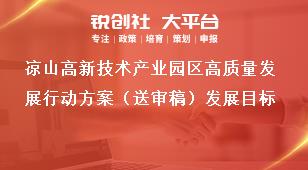 锐创社 大平台

专注 | 政策 | 培育 | 策划 | 申报

凉山高新技术产业园区高质量发展行动方案（送审稿）发展目标